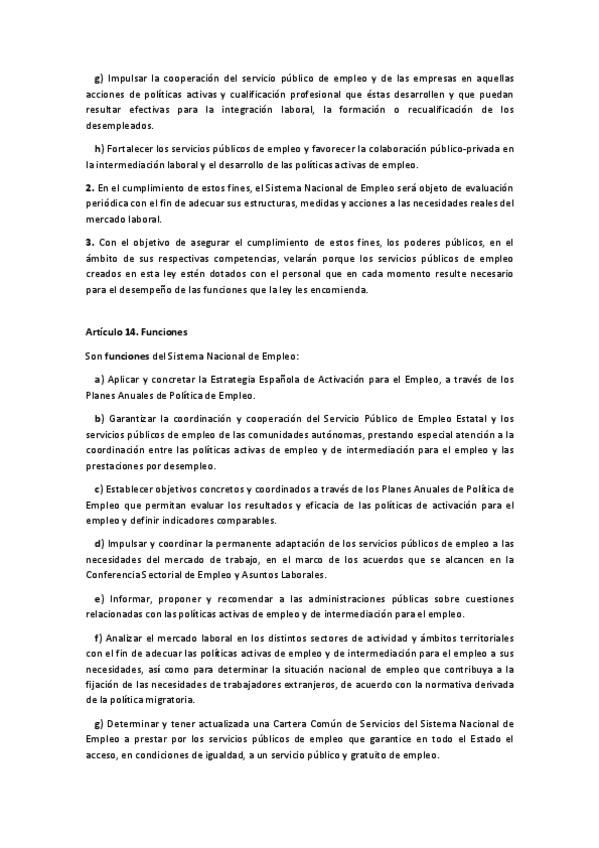 g) Impulsar la cooperación del servicio público de empleo y de las empresas en aquellas acciones de políticas activas y cualificación profesional que éstas desarrollen y que puedan resultar efectivas para la integración laboral, la formación o recualificación de los desempleados.

h) Fortalecer los servicios públicos de empleo y favorecer la colaboración público-privada en la intermediación laboral y el desarrollo de las políticas activas de empleo.

2. En el cumplimiento de estos fines, el Sistema Nacional de Empleo será objeto de evaluación periódica con el fin de adecuar sus estructuras, medidas y acciones a las necesidades reales del mercado laboral.

3. Con el objetivo de asegurar el cumplimiento de estos fines, los poderes públicos, en el ámbito de sus respectivas competencias, velarán porque los servicios públicos de empleo creados en esta ley estén dotados con el personal que en cada momento resulte necesario para el desempeño de las funciones que la ley les encomienda.

Artículo 14. Funciones

Son funciones del Sistema Nacional de Empleo:

a) Aplicar y concretar la Estrategia Española de Activación para el Empleo, a través de los Planes Anuales de Política de Empleo.

b) Garantizar la coordinación y cooperación del Servicio Público de Empleo Estatal y los servicios públicos de empleo de las comunidades autónomas, prestando especial atención a la coordinación entre las políticas activas de empleo y de intermediación para el empleo y las prestaciones por desempleo.

c) Establecer objetivos concretos y coordinados a través de los Planes Anuales de Política de Empleo que permitan evaluar los resultados y eficacia de las políticas de activación para el empleo y definir indicadores comparables.

d) Impulsar y coordinar la permanente adaptación de los servicios públicos de empleo a las necesidades del mercado de trabajo, en el marco de los acuerdos que se alcancen en la Conferencia Sectorial de Empleo y Asuntos Laborales.

e) Informar, proponer y recomendar a las administraciones públicas sobre cuestiones relacionadas con las políticas activas de empleo y de intermediación para el empleo.

f) Analizar el mercado laboral en los distintos sectores de actividad y ámbitos territoriales con el fin de adecuar las políticas activas de empleo y de intermediación para el empleo a sus necesidades, así como para determinar la situación nacional de empleo que contribuya a la fijación de las necesidades de trabajadores extranjeros, de acuerdo con la normativa derivada de la política migratoria.

g) Determinar y tener actualizada una Cartera Común de Servicios del Sistema Nacional de Empleo a prestar por los servicios públicos de empleo que garantice en todo el Estado el acceso, en condiciones de igualdad, a un servicio público y gratuito de empleo.